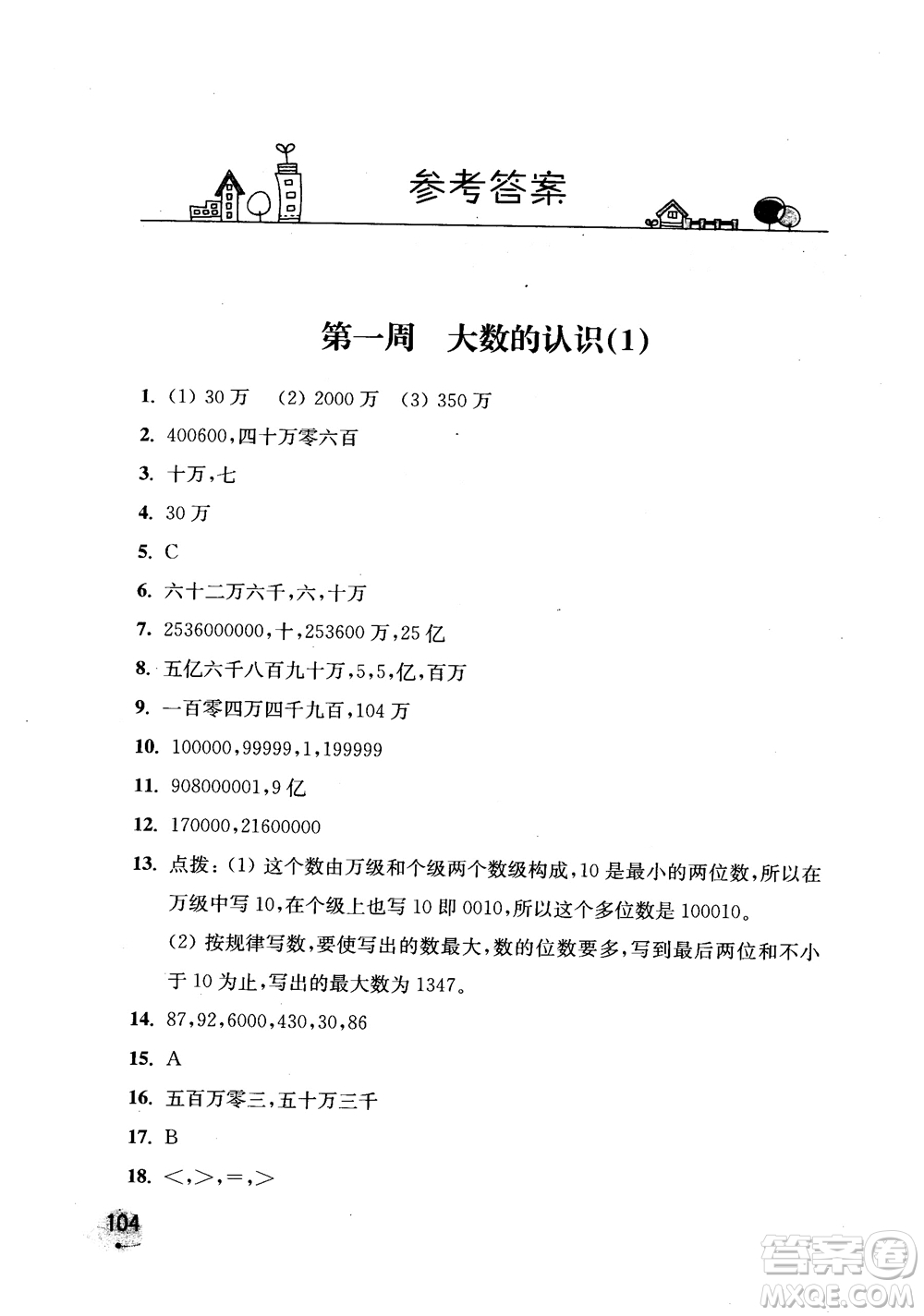 参考答案

第一周 大数的认识(1)

1. (1) 30万 (2) 2000万 (3) 350万

2. 400600,四十万零六百

3. 十万,七

4. 30万

5. C

6. 六十二万六千,六,十万

7. 2536000000,十,253600万,25亿

8. 五亿六千八百九十万,5,5,亿,百万

9. 一百零四万四千九百,104万

10. 100000,99999,1,199999

11. 908000001,9亿

12. 170000,21600000

13. 点拨:(1) 这个数由万级和个级两个数级构成,10是最小的两位数,所以在万级中写10,在个级上也写10即0010,所以这个多位数是100010。
(2) 按规律写数,要使写出的数最大,数的位数要多,写到最后两位和不小于10为止,写出的最大数为1347。

14. 87,92,6000,430,30,86

15. A

16. 五百万零三,五十万三千

17. B

18. <,>,=,>

104

答案圈
MXQE.COM